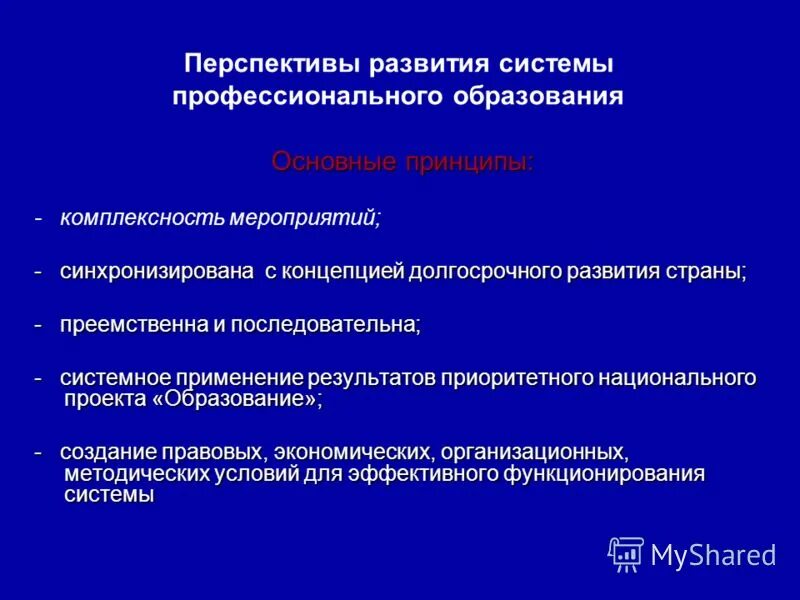 Перспективы развития системы профессионального образования

Основные принципы:

- комплексность мероприятий;

- синхронизирована с концепцией долгосрочного развития страны;

- преемственна и последовательна;

- системное применение результатов приоритетного национального проекта «Образование»;

- создание правовых, экономических, организационных, методических условий для эффективного функционирования системы

MyShared